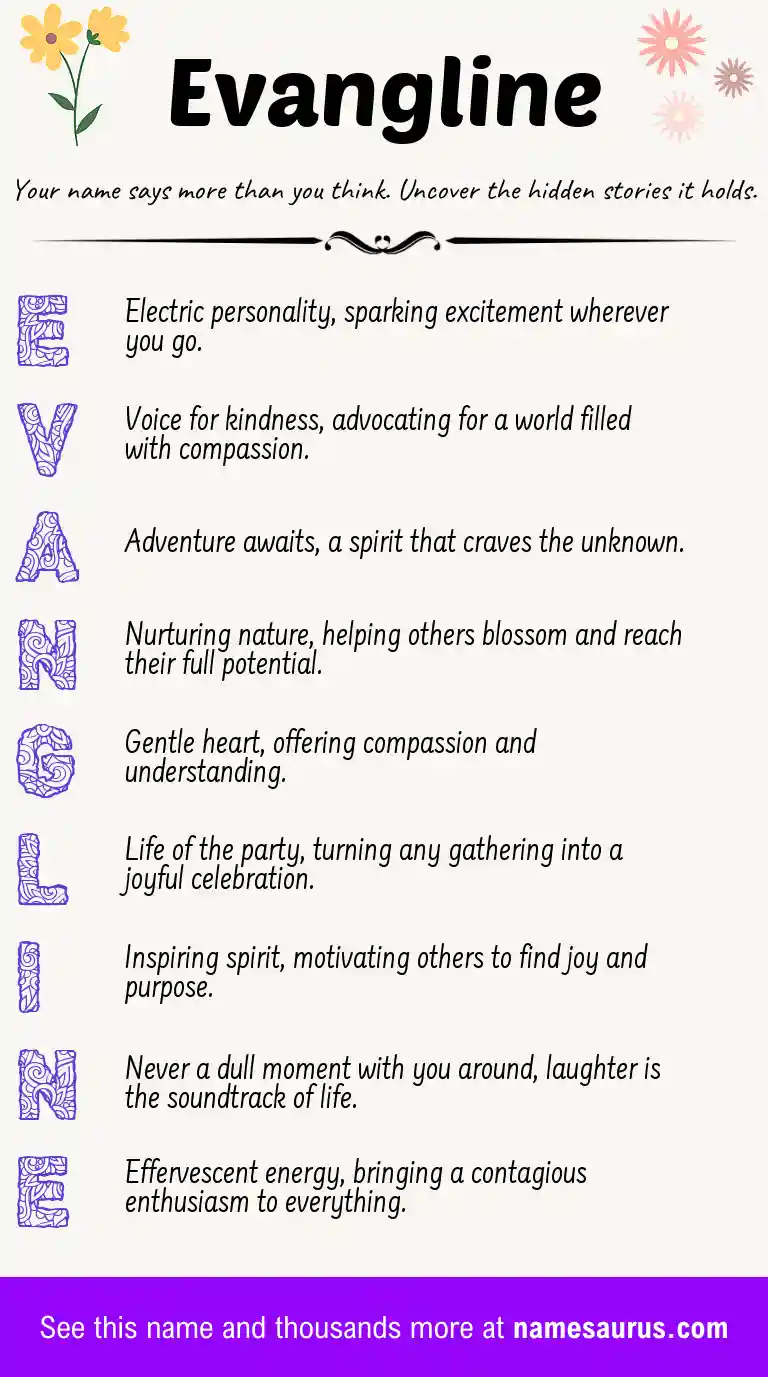 Evangline

Your name says more than you think. Uncover the hidden stories it holds.

E Electric personality, sparking excitement wherever you go.

V Voice for kindness, advocating for a world filled with compassion.

A Adventure awaits, a spirit that craves the unknown.

N Nurturing nature, helping others blossom and reach their full potential.

G Gentle heart, offering compassion and understanding.

L Life of the party, turning any gathering into a joyful celebration.

I Inspiring spirit, motivating others to find joy and purpose.

N Never a dull moment with you around, laughter is the soundtrack of life.

E Effervescent energy, bringing a contagious enthusiasm to everything.

See this name and thousands more at namesaurus.com